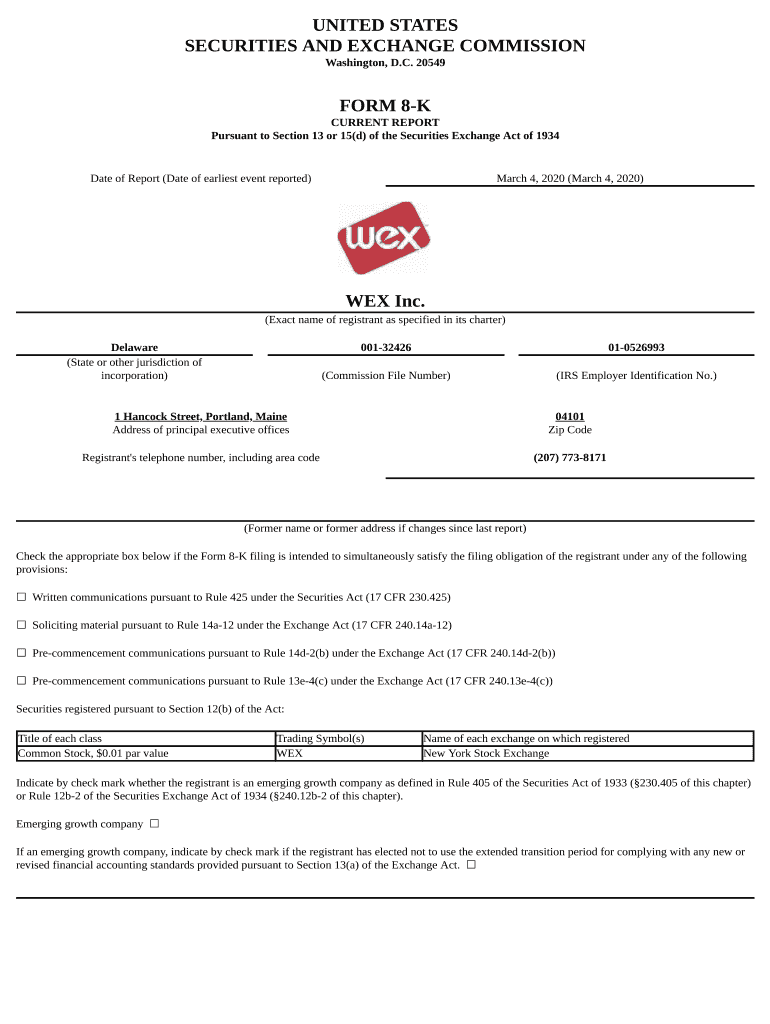 UNITED STATES
SECURITIES AND EXCHANGE COMMISSION
Washington, D.C. 20549

FORM 8-K
CURRENT REPORT
Pursuant to Section 13 or 15(d) of the Securities Exchange Act of 1934

Date of Report (Date of earliest event reported) March 4, 2020 (March 4, 2020)

wex

WEX Inc.
(Exact name of registrant as specified in its charter)

Delaware
(State or other jurisdiction of incorporation)

001-32426
(Commission File Number)

01-0526993
(IRS Employer Identification No.)

1 Hancock Street, Portland, Maine
Address of principal executive offices

04101
Zip Code

Registrant's telephone number, including area code (207) 773-8171

(Former name or former address if changes since last report)

Check the appropriate box below if the Form 8-K filing is intended to simultaneously satisfy the filing obligation of the registrant under any of the following provisions:

☐ Written communications pursuant to Rule 425 under the Securities Act (17 CFR 230.425)

☐ Soliciting material pursuant to Rule 14a-12 under the Exchange Act (17 CFR 240.14a-12)

☐ Pre-commencement communications pursuant to Rule 14d-2(b) under the Exchange Act (17 CFR 240.14d-2(b))

☐ Pre-commencement communications pursuant to Rule 13e-4(c) under the Exchange Act (17 CFR 240.13e-4(c))

Securities registered pursuant to Section 12(b) of the Act:

| Title of each class | Trading Symbol(s) | Name of each exchange on which registered |
|---|---|---|
| Common Stock, $0.01 par value | WEX | New York Stock Exchange |

Indicate by check mark whether the registrant is an emerging growth company as defined in Rule 405 of the Securities Act of 1933 (§230.405 of this chapter) or Rule 12b-2 of the Securities Exchange Act of 1934 (§240.12b-2 of this chapter).

Emerging growth company ☐

If an emerging growth company, indicate by check mark if the registrant has elected not to use the extended transition period for complying with any new or revised financial accounting standards provided pursuant to Section 13(a) of the Exchange Act. ☐